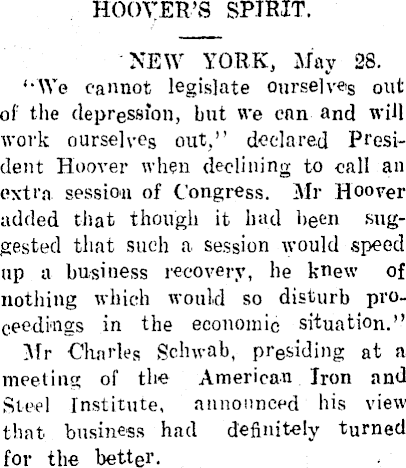 HOOVER'S SPIRIT.

NEW YORK, May 28.

"We cannot legislate ourselves out of the depression, but we can and will work ourselves out," declared President Hoover when declining to call an extra session of Congress. Mr Hoover added that though it had been suggested that such a session would speed up a business recovery, he knew of nothing which would so disturb proceedings in the economic situation."

Mr Charles Schwab, presiding at a meeting of the American Iron and Steel Institute, announced his view that business had definitely turned for the better.